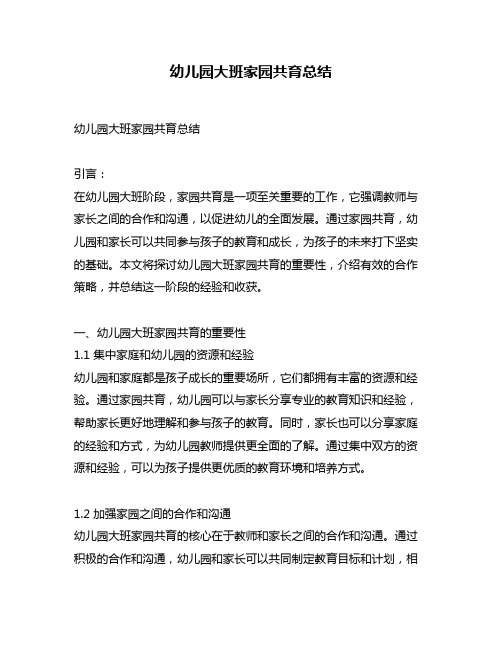 幼儿园大班家园共育总结

幼儿园大班家园共育总结

引言：
在幼儿园大班阶段，家园共育是一项至关重要的工作，它强调教师与家长之间的合作和沟通，以促进幼儿的全面发展。通过家园共育，幼儿园和家长可以共同参与孩子的教育和成长，为孩子的未来打下坚实的基础。本文将探讨幼儿园大班家园共育的重要性，介绍有效的合作策略，并总结这一阶段的经验和收获。

一、幼儿园大班家园共育的重要性
1.1 集中家庭和幼儿园的资源和经验
幼儿园和家庭都是孩子成长的重要场所，它们都拥有丰富的资源和经验。通过家园共育，幼儿园可以与家长分享专业的教育知识和经验，帮助家长更好地理解和参与孩子的教育。同时，家长也可以分享家庭的经验和方式，为幼儿园教师提供更全面的了解。通过集中双方的资源和经验，可以为孩子提供更优质的教育环境和培养方式。

1.2 加强家园之间的合作和沟通
幼儿园大班家园共育的核心在于教师和家长之间的合作和沟通。通过积极的合作和沟通，幼儿园和家长可以共同制定教育目标和计划，相